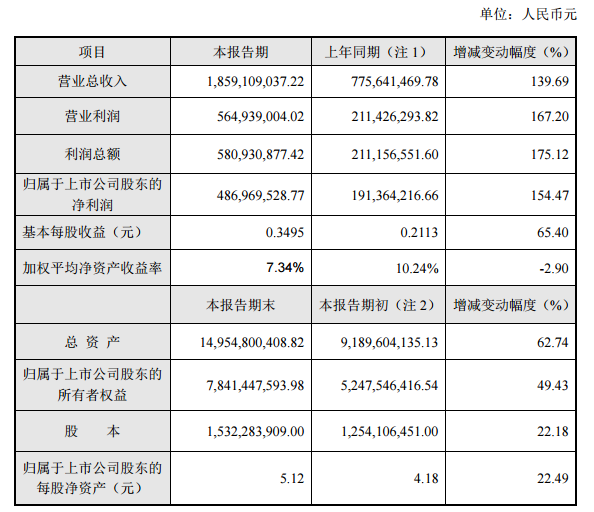 单位：人民币元

| 项目 | 本报告期 | 上年同期（注 1） | 增减变动幅度（%） |
|---|---|---|---|
| 营业总收入 | 1,859,109,037.22 | 775,641,469.78 | 139.69 |
| 营业利润 | 564,939,004.02 | 211,426,293.82 | 167.20 |
| 利润总额 | 580,930,877.42 | 211,156,551.60 | 175.12 |
| 归属于上市公司股东的净利润 | 486,969,528.77 | 191,364,216.66 | 154.47 |
| 基本每股收益（元） | 0.3495 | 0.2113 | 65.40 |
| 加权平均净资产收益率 | 7.34% | 10.24% | -2.90 |
| | 本报告期末 | 本报告期初（注 2） | 增减变动幅度（%） |
| 总 资 产 | 14,954,800,408.82 | 9,189,604,135.13 | 62.74 |
| 归属于上市公司股东的所有者权益 | 7,841,447,593.98 | 5,247,546,416.54 | 49.43 |
| 股 本 | 1,532,283,909.00 | 1,254,106,451.00 | 22.18 |
| 归属于上市公司股东的每股净资产（元） | 5.12 | 4.18 | 22.49 |